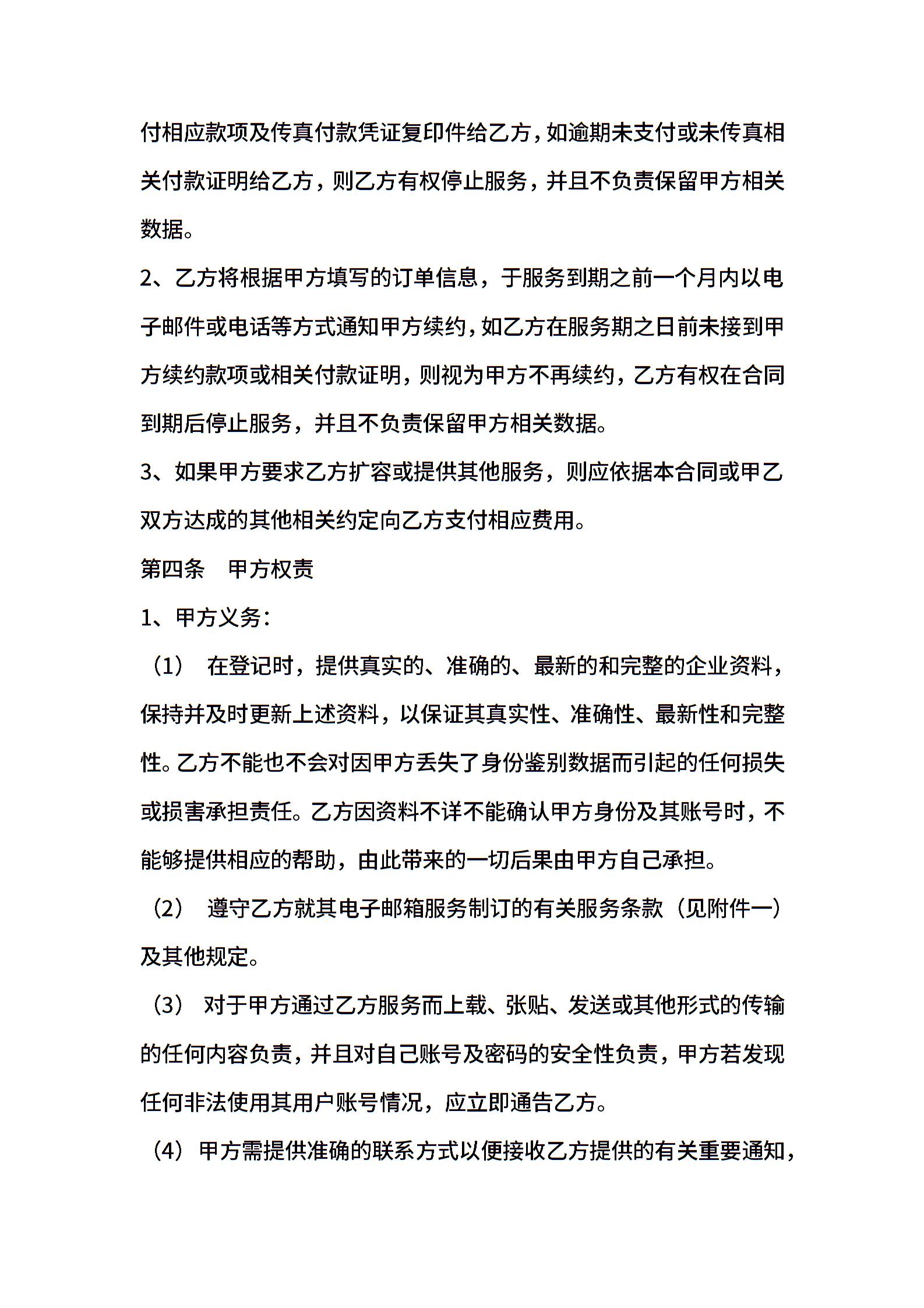 付相应款项及传真付款凭证复印件给乙方，如逾期未支付或未传真相关付款证明给乙方，则乙方有权停止服务，并且不负责保留甲方相关数据。

2、乙方将根据甲方填写的订单信息，于服务到期之前一个月内以电子邮件或电话等方式通知甲方续约，如乙方在服务期之日前未接到甲方续约款项或相关付款证明，则视为甲方不再续约，乙方有权在合同到期后停止服务，并且不负责保留甲方相关数据。

3、如果甲方要求乙方扩容或提供其他服务，则应依据本合同或甲乙双方达成的其他相关约定向乙方支付相应费用。

第四条　甲方权责

1、甲方义务：

（1）　在登记时，提供真实的、准确的、最新的和完整的企业资料，保持并及时更新上述资料，以保证其真实性、准确性、最新性和完整性。乙方不能也不会对因甲方丢失了身份鉴别数据而引起的任何损失或损害承担责任。乙方因资料不详不能确认甲方身份及其账号时，不能够提供相应的帮助，由此带来的一切后果由甲方自己承担。

（2）　遵守乙方就其电子邮箱服务制订的有关服务条款（见附件一）及其他规定。

（3）　对于甲方通过乙方服务而上载、张贴、发送或其他形式的传输的任何内容负责，并且对自己账号及密码的安全性负责，甲方若发现任何非法使用其用户账号情况，应立即通告乙方。

（4）　甲方需提供准确的联系方式以便接收乙方提供的有关重要通知，